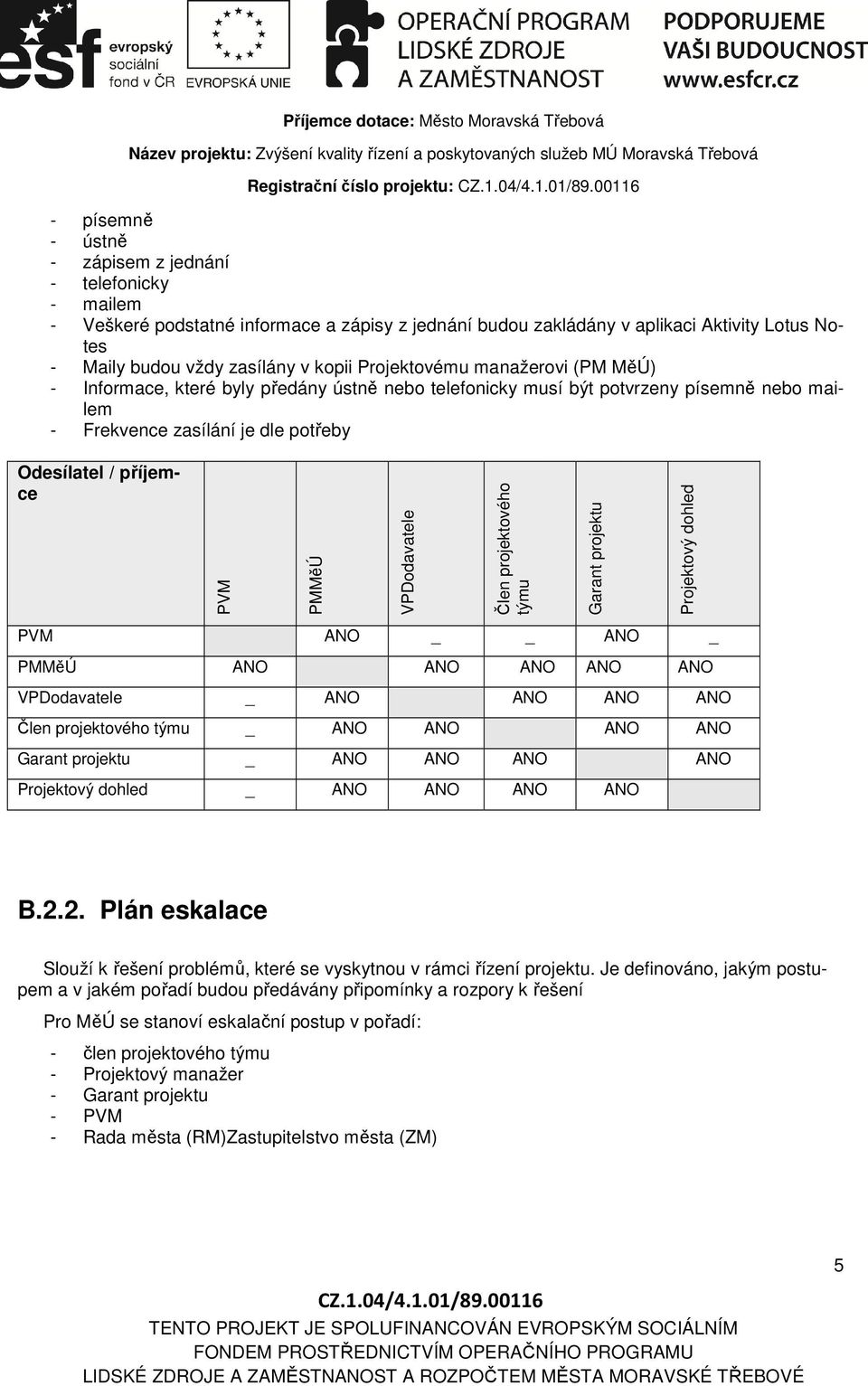 esf evropský sociální fond v ČR EVROPSKÁ UNIE OPERAČNÍ PROGRAM LIDSKÉ ZDROJE A ZAMĚSTNANOST PODPORUJEME VAŠI BUDOUCNOST www.esfcr.cz

Příjemce dotace: Město Moravská Třebová

Název projektu: Zvýšení kvality řízení a poskytovaných služeb MÚ Moravská Třebová

Registrační číslo projektu: CZ.1.04/4.1.01/89.00116

- písemně
- ústně
- zápisem z jednání
- telefonicky
- mailem
- Veškeré podstatné informace a zápisy z jednání budou zakládány v aplikaci Aktivity Lotus Notes
- Maily budou vždy zasílány v kopii Projektovému manažerovi (PM MěÚ)
- Informace, které byly předány ústně nebo telefonicky musí být potvrzeny písemně nebo mailem
- Frekvence zasílání je dle potřeby

| Odesílatel / příjemce | PVM | PMMěÚ | VPDodavatele | Člen projektového týmu | Garant projektu | Projektový dohled |
|---|---|---|---|---|---|---|
| PVM | | ANO | _ | _ | ANO | _ |
| PMMěÚ | ANO | | ANO | ANO | ANO | ANO |
| VPDodavatele | _ | ANO | | ANO | ANO | ANO |
| Člen projektového týmu | _ | ANO | ANO | | ANO | ANO |
| Garant projektu | _ | ANO | ANO | ANO | | ANO |
| Projektový dohled | _ | ANO | ANO | ANO | ANO | |

B.2.2. Plán eskalace

Slouží k řešení problémů, které se vyskytnou v rámci řízení projektu. Je definováno, jakým postupem a v jakém pořadí budou předávány připomínky a rozpory k řešení

Pro MěÚ se stanoví eskalační postup v pořadí:

- člen projektového týmu
- Projektový manažer
- Garant projektu
- PVM
- Rada města (RM)Zastupitelstvo města (ZM)

5

CZ.1.04/4.1.01/89.00116

TENTO PROJEKT JE SPOLUFINANCOVÁN EVROPSKÝM SOCIÁLNÍM FONDEM PROSTŘEDNICTVÍM OPERAČNÍHO PROGRAMU LIDSKÉ ZDROJE A ZAMĚSTNANOST A ROZPOČTEM MĚSTA MORAVSKÉ TŘEBOVÉ